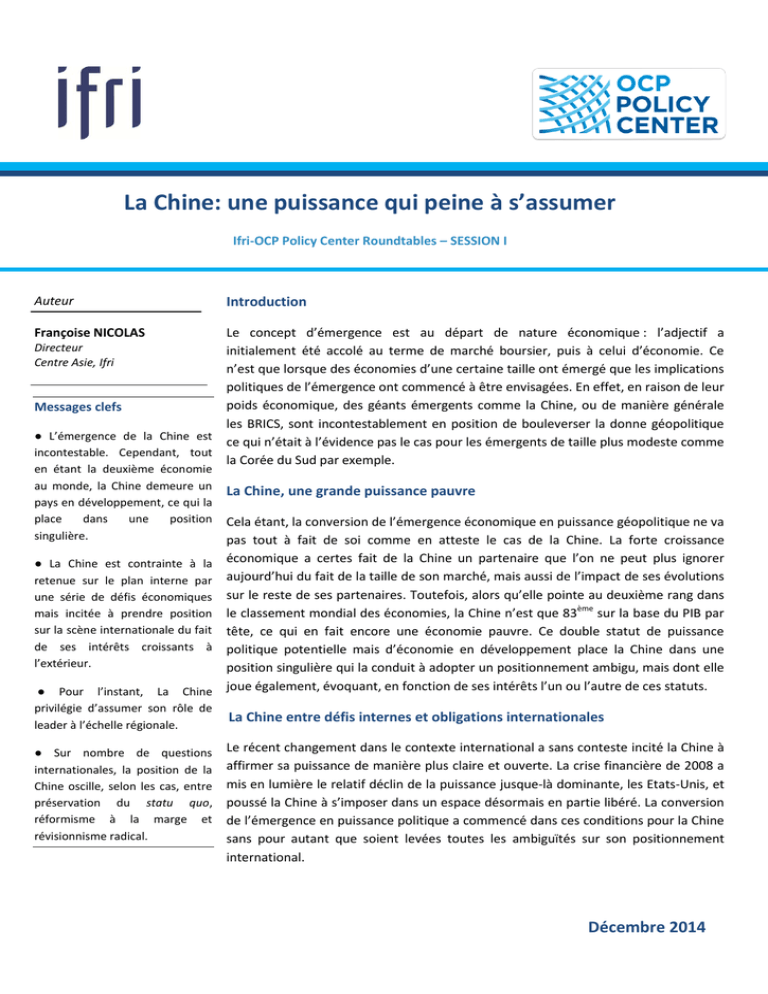 ifri

OCP POLICY CENTER

La Chine: une puissance qui peine à s'assumer

Ifri-OCP Policy Center Roundtables – SESSION I

Auteur

Françoise NICOLAS
Directeur
Centre Asie, Ifri

Messages clefs

● L'émergence de la Chine est incontestable. Cependant, tout en étant la deuxième économie au monde, la Chine demeure un pays en développement, ce qui la place dans une position singulière.

● La Chine est contrainte à la retenue sur le plan interne par une série de défis économiques mais incitée à prendre position sur la scène internationale du fait de ses intérêts croissants à l'extérieur.

● Pour l'instant, La Chine privilégie d'assumer son rôle de leader à l'échelle régionale.

● Sur nombre de questions internationales, la position de la Chine oscille, selon les cas, entre préservation du statu quo, réformisme à la marge et révisionnisme radical.

Introduction

Le concept d'émergence est au départ de nature économique : l'adjectif a initialement été accolé au terme de marché boursier, puis à celui d'économie. Ce n'est que lorsque des économies d'une certaine taille ont émergé que les implications politiques de l'émergence ont commencé à être envisagées. En effet, en raison de leur poids économique, des géants émergents comme la Chine, ou de manière générale les BRICS, sont incontestablement en position de bouleverser la donne géopolitique ce qui n'était à l'évidence pas le cas pour les émergents de taille plus modeste comme la Corée du Sud par exemple.

La Chine, une grande puissance pauvre

Cela étant, la conversion de l'émergence économique en puissance géopolitique ne va pas tout à fait de soi comme en atteste le cas de la Chine. La forte croissance économique a certes fait de la Chine un partenaire que l'on ne peut plus ignorer aujourd'hui du fait de la taille de son marché, mais aussi de l'impact de ses évolutions sur le reste de ses partenaires. Toutefois, alors qu'elle pointe au deuxième rang dans le classement mondial des économies, la Chine n'est que 83$^{ème}$ sur la base du PIB par tête, ce qui en fait encore une économie pauvre. Ce double statut de puissance politique potentielle mais d'économie en développement place la Chine dans une position singulière qui la conduit à adopter un positionnement ambigu, mais dont elle joue également, évoquant, en fonction de ses intérêts l'un ou l'autre de ces statuts.

La Chine entre défis internes et obligations internationales

Le récent changement dans le contexte international a sans conteste incité la Chine à affirmer sa puissance de manière plus claire et ouverte. La crise financière de 2008 a mis en lumière le relatif déclin de la puissance jusque-là dominante, les Etats-Unis, et poussé la Chine à s'imposer dans un espace désormais en partie libéré. La conversion de l'émergence en puissance politique a commencé dans ces conditions pour la Chine sans pour autant que soient levées toutes les ambiguïtés sur son positionnement international.

Décembre 2014